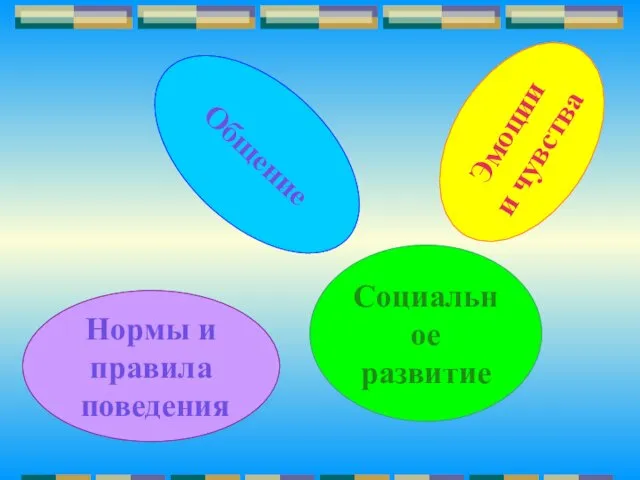 Общение

Эмоции и чувства

Социальное развитие

Нормы и правила поведения